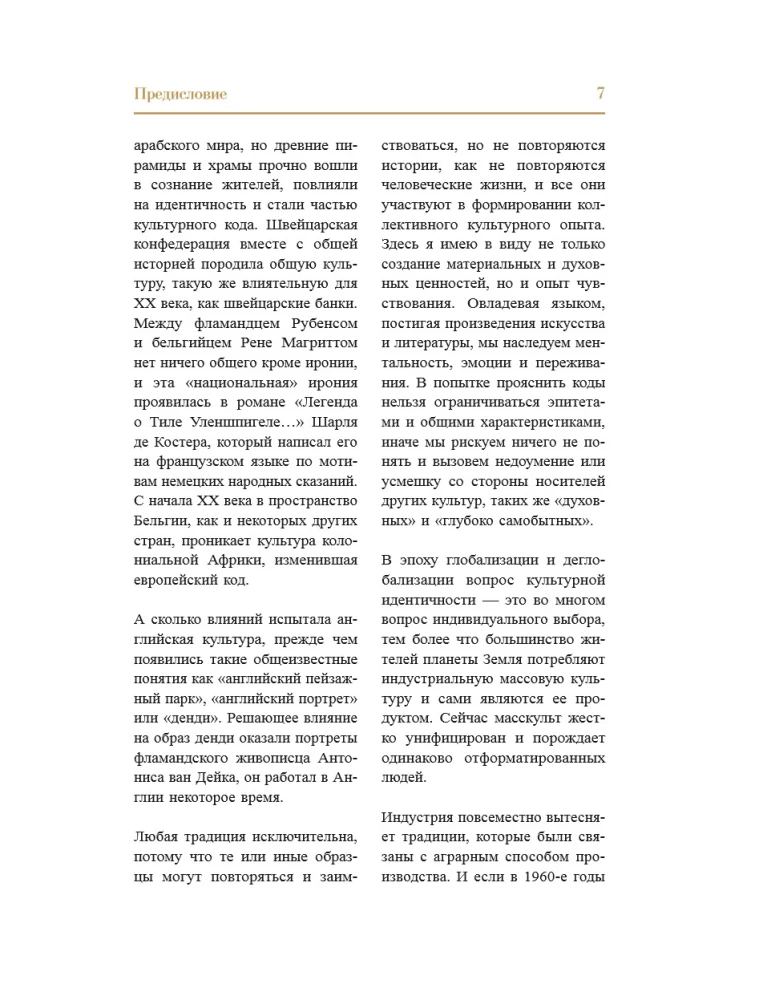 Предисловие 7

арабского мира, но древние пирамиды и храмы прочно вошли в сознание жителей, повлияли на идентичность и стали частью культурного кода. Швейцарская конфедерация вместе с общей историей породила общую культуру, такую же влиятельную для XX века, как швейцарские банки. Между фламандцем Рубенсом и бельгийцем Рене Магриттом нет ничего общего кроме иронии, и эта «национальная» ирония проявилась в романе «Легенда о Тиле Уленшпигеле…» Шарля де Костера, который написал его на французском языке по мотивам немецких народных сказаний. С начала XX века в пространство Бельгии, как и некоторых других стран, проникает культура колониальной Африки, изменившая европейский код.

А сколько влияний испытала английская культура, прежде чем появились такие общеизвестные понятия как «английский пейзажный парк», «английский портрет» или «денди». Решающее влияние на образ денди оказали портреты фламандского живописца Антониса ван Дейка, он работал в Англии некоторое время.

Любая традиция исключительна, потому что те или иные образцы могут повторяться и заимствоваться, но не повторяются истории, как не повторяются человеческие жизни, и все они участвуют в формировании коллективного культурного опыта. Здесь я имею в виду не только создание материальных и духовных ценностей, но и опыт чувствования. Овладевая языком, постигая произведения искусства и литературы, мы наследуем ментальность, эмоции и переживания. В попытке прояснить коды нельзя ограничиваться эпитетами и общими характеристиками, иначе мы рискуем ничего не понять и вызовем недоумение или усмешку со стороны носителей других культур, таких же «духовных» и «глубоко самобытных».

В эпоху глобализации и деглобализации вопрос культурной идентичности — это во многом вопрос индивидуального выбора, тем более что большинство жителей планеты Земля потребляют индустриальную массовую культуру и сами являются ее продуктом. Сейчас масскульт жестко унифицирован и порождает одинаково отформатированных людей.

Индустрия повсеместно вытесняет традиции, которые были связаны с аграрным способом производства. И если в 1960-е годы